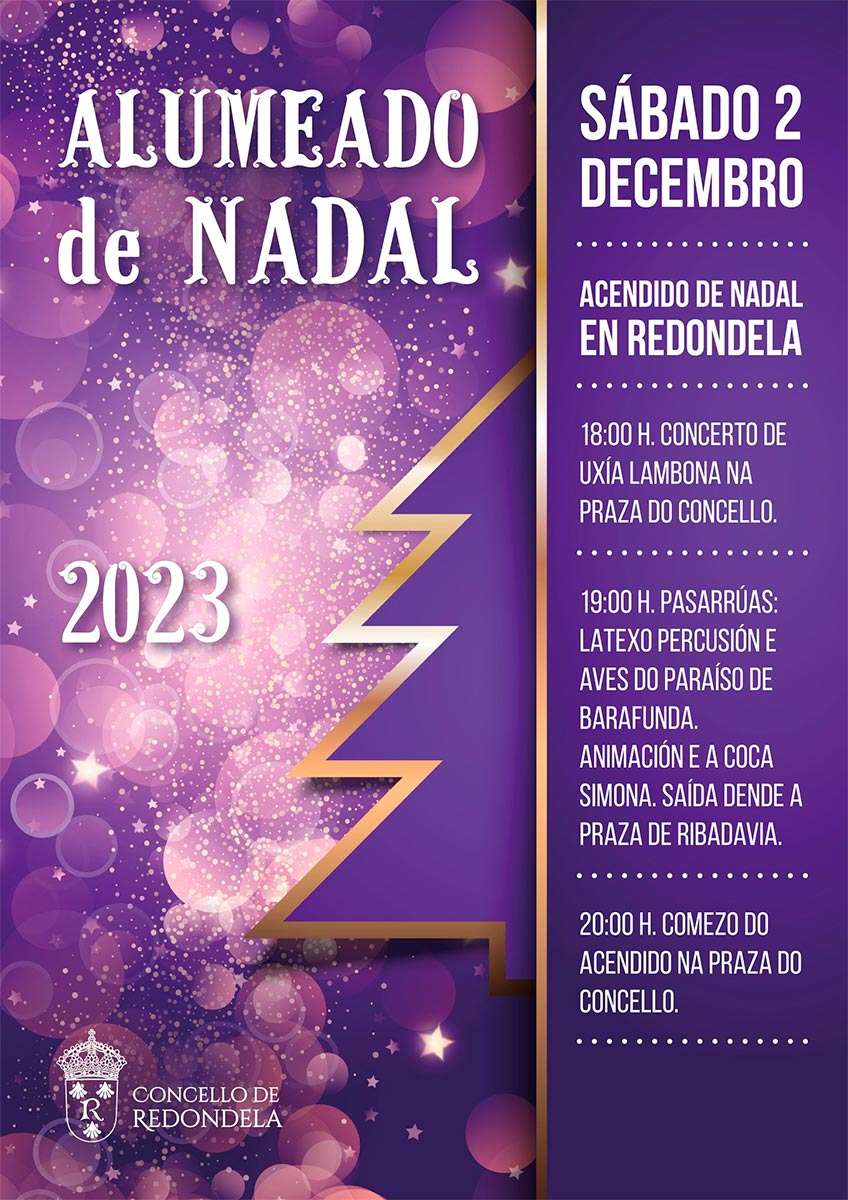 ALUMEADO de NADAL

2023

CONCELLO DE REDONDELA

SÁBADO 2 DECEMBRO

ACENDIDO DE NADAL EN REDONDELA

18:00 H. CONCERTO DE UXÍA LAMBONA NA PRAZA DO CONCELLO.

19:00 H. PASARRÚAS: LATEXO PERCUSIÓN E AVES DO PARAÍSO DE BARAFUNDA. ANIMACIÓN E A COCA SIMONA. SAÍDA DENDE A PRAZA DE RIBADAVIA.

20:00 H. COMEZO DO ACENDIDO NA PRAZA DO CONCELLO.